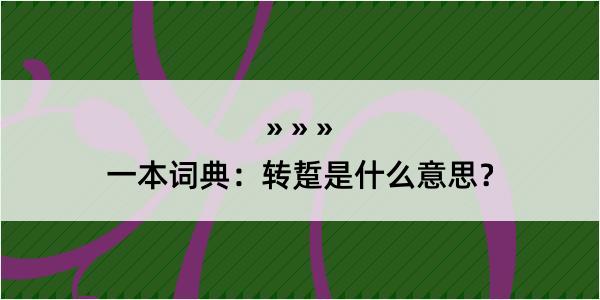 » » »

一本词典：转踅是什么意思？